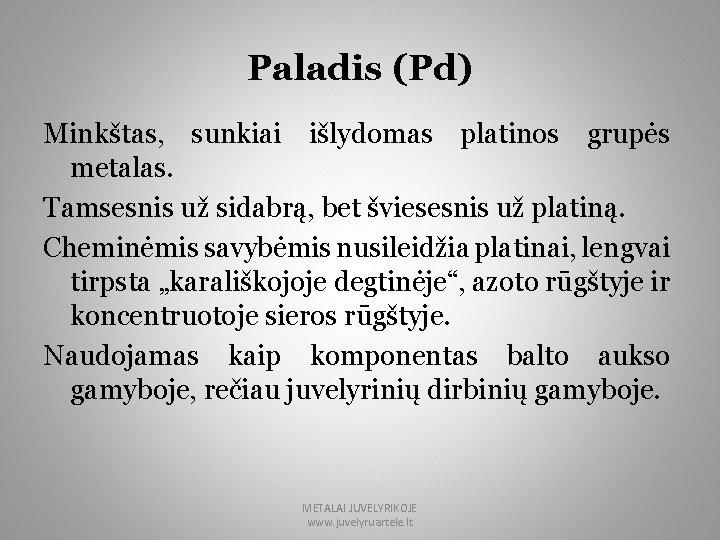 Paladis (Pd)

Minkštas, sunkiai išlydomas platinos grupės metalas.

Tamsesnis už sidabrą, bet šviesesnis už platiną.

Cheminėmis savybėmis nusileidžia platinai, lengvai tirpsta „karališkojoje degtinėje“, azoto rūgštyje ir koncentruotoje sieros rūgštyje.

Naudojamas kaip komponentas balto aukso gamyboje, rečiau juvelyrinių dirbinių gamyboje.

METALAI JUVELYRIKOJE
www.juvelyruartele.lt